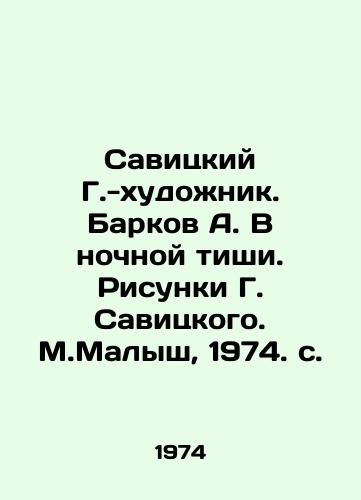 Савицкий Г.-художник. Барков А. В ночной тиши. Рисунки Г. Савицкого. М.Малыш, 1974. с.

1974